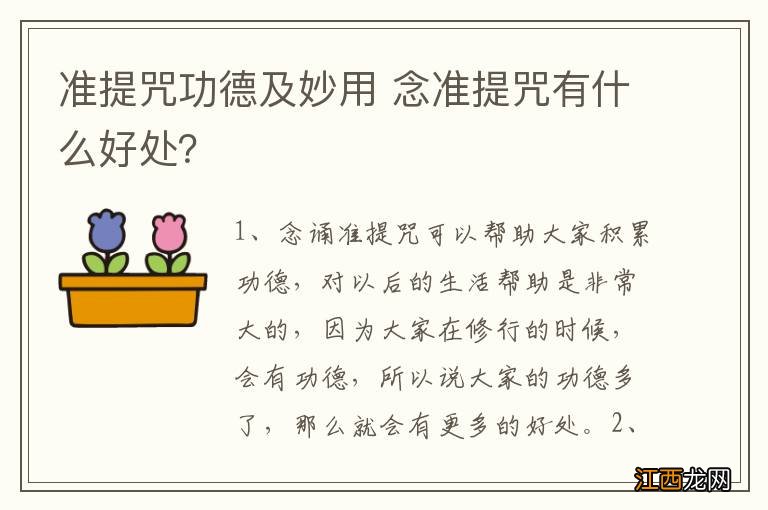 准提咒功德及妙用 念准提咒有什么好处?

1、念诵准提咒可以帮助大家积累功德，对以后的生活帮助是非常大的，因为大家在修行的时候，会有功德，所以说大家的功德多了，那么就会有更多的好处。2、

江西龙网